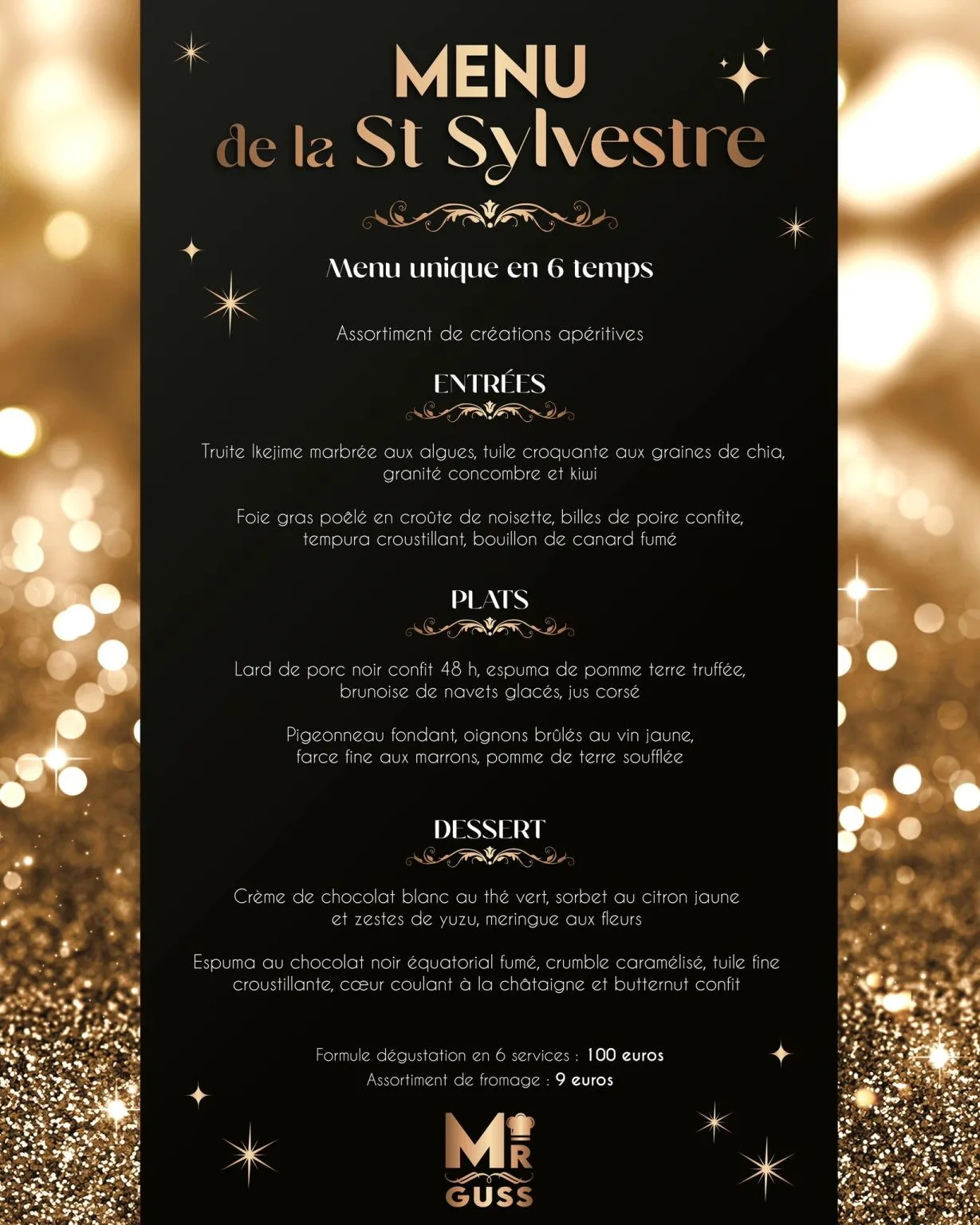 MENU
de la St Sylvestre

Menu unique en 6 temps

Assortiment de créations apéritives

ENTRÉES

Truite Ikejime marbrée aux algues, tuile croquante aux graines de chia, granité concombre et kiwi

Foie gras poêlé en croûte de noisette, billes de poire confite, tempura croustillant, bouillon de canard fumé

PLATS

Lard de porc noir confit 48 h, espuma de pomme terre truffée, brunoise de navets glacés, jus corsé

Pigeonneau fondant, oignons brûlés au vin jaune, farce fine aux marrons, pomme de terre soufflée

DESSERT

Crème de chocolat blanc au thé vert, sorbet au citron jaune et zestes de yuzu, meringue aux fleurs

Espuma au chocolat noir équatorial fumé, crumble caramélisé, tuile fine croustillante, cœur coulant à la châtaigne et butternut confit

Formule dégustation en 6 services : 100 euros
Assortiment de fromage : 9 euros

MR
GUSS